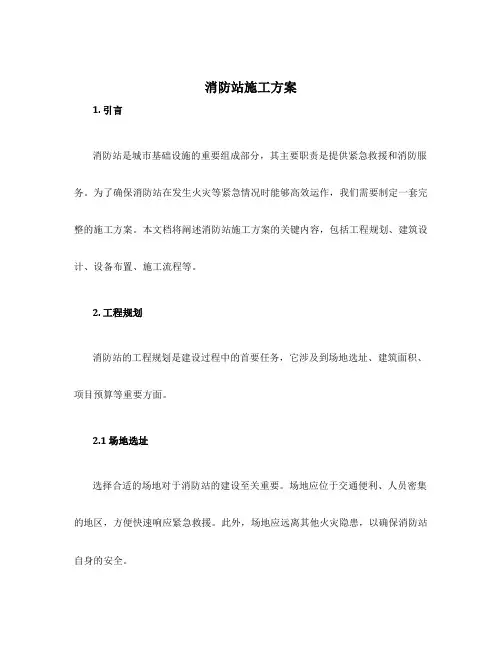 消防站施工方案

1. 引言

消防站是城市基础设施的重要组成部分，其主要职责是提供紧急救援和消防服务。为了确保消防站在发生火灾等紧急情况时能够高效运作，我们需要制定一套完整的施工方案。本文档将阐述消防站施工方案的关键内容，包括工程规划、建筑设计、设备布置、施工流程等。

2. 工程规划

消防站的工程规划是建设过程中的首要任务，它涉及到场地选址、建筑面积、项目预算等重要方面。

2.1 场地选址

选择合适的场地对于消防站的建设至关重要。场地应位于交通便利、人员密集的地区，方便快速响应紧急救援。此外，场地应远离其他火灾隐患，以确保消防站自身的安全。